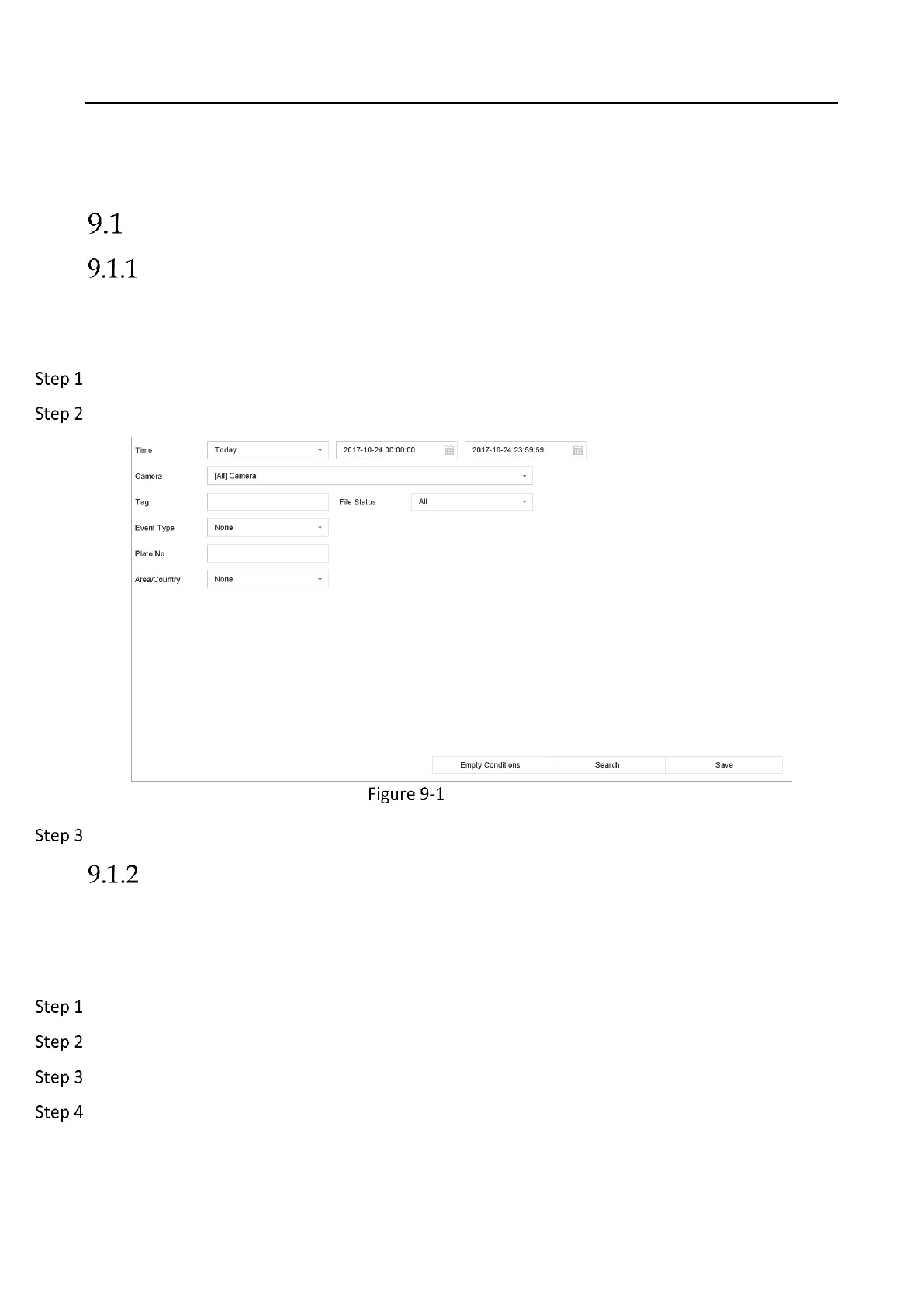 9.1

9.1.1

Step 1

Step 2

Time
Today
2017-10-24 00:00:00
2017-10-24 23:59:59
Camera
[All] Camera
Tag
File Status
All
Event Type
None
Plate No.
Area/Country
None
Empty Conditions
Search
Save

Figure 9-1

Step 3

9.1.2

Step 1

Step 2

Step 3

Step 4